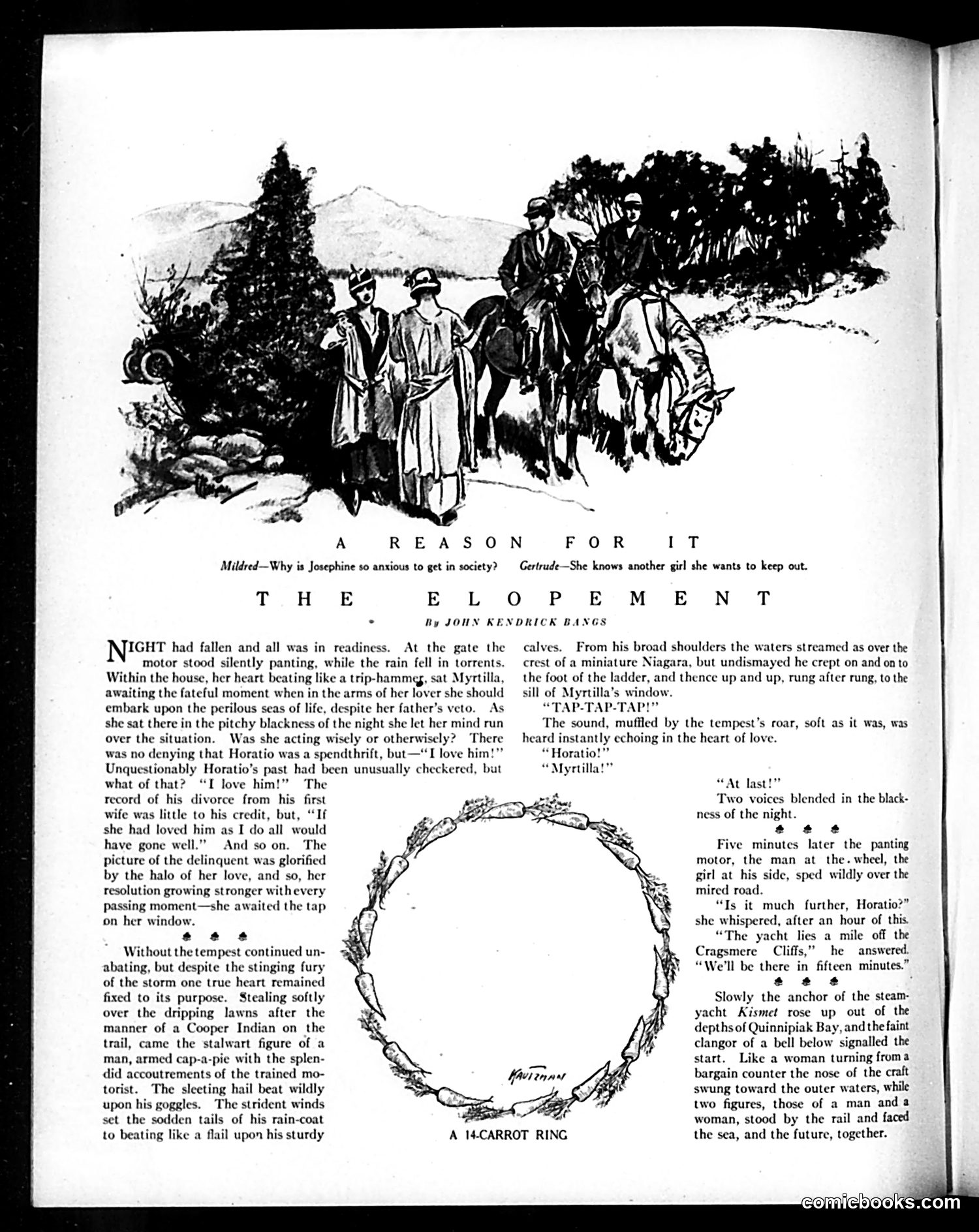 A REASON FOR IT

Mildred—Why is Josephine so anxious to get in society? Gertrude—She knows another girl she wants to keep out.

THE ELOPEMENT

By JOHN KENDRICK BANGS

NIGHT had fallen and all was in readiness. At the gate the motor stood silently panting, while the rain fell in torrents. Within the house, her heart beating like a trip-hammer, sat Myrtilla, awaiting the fateful moment when in the arms of her lover she should embark upon the perilous seas of life, despite her father's veto. As she sat there in the pitchy blackness of the night she let her mind run over the situation. Was she acting wisely or otherwisely? There was no denying that Horatio was a spendthrift, but—"I love him!" Unquestionably Horatio's past had been unusually checkered, but what of that? "I love him!" The record of his divorce from his first wife was little to his credit, but, "If she had loved him as I do all would have gone well." And so on. The picture of the delinquent was glorified by the halo of her love, and so, her resolution growing stronger with every passing moment—she awaited the tap on her window.

♣ ♣ ♣

Without the tempest continued unabating, but despite the stinging fury of the storm one true heart remained fixed to its purpose. Stealing softly over the dripping lawns after the manner of a Cooper Indian on the trail, came the stalwart figure of a man, armed cap-a-pie with the splendid accoutrements of the trained motorist. The sleeting hail beat wildly upon his goggles. The strident winds set the sodden tails of his rain-coat to beating like a flail upon his sturdy calves. From his broad shoulders the waters streamed as over the crest of a miniature Niagara, but undismayed he crept on and on to the foot of the ladder, and thence up and up, rung after rung, to the sill of Myrtilla's window.

"TAP-TAP-TAP!"

The sound, muffled by the tempest's roar, soft as it was, was heard instantly echoing in the heart of love.

"Horatio!"

"Myrtilla!"

"At last!"

Two voices blended in the blackness of the night.

♣ ♣ ♣

Five minutes later the panting motor, the man at the wheel, the girl at his side, sped wildly over the mired road.

"Is it much further, Horatio?" she whispered, after an hour of this.

"The yacht lies a mile off the Cragsmere Cliffs," he answered. "We'll be there in fifteen minutes."

♣ ♣ ♣

Slowly the anchor of the steam-yacht Kismet rose up out of the depths of Quinnipiak Bay, and the faint clangor of a bell below signalled the start. Like a woman turning from a bargain counter the nose of the craft swung toward the outer waters, while two figures, those of a man and a woman, stood by the rail and faced the sea, and the future, together.

KAUTZMAN

A 14-CARROT RING

comicbooks.com